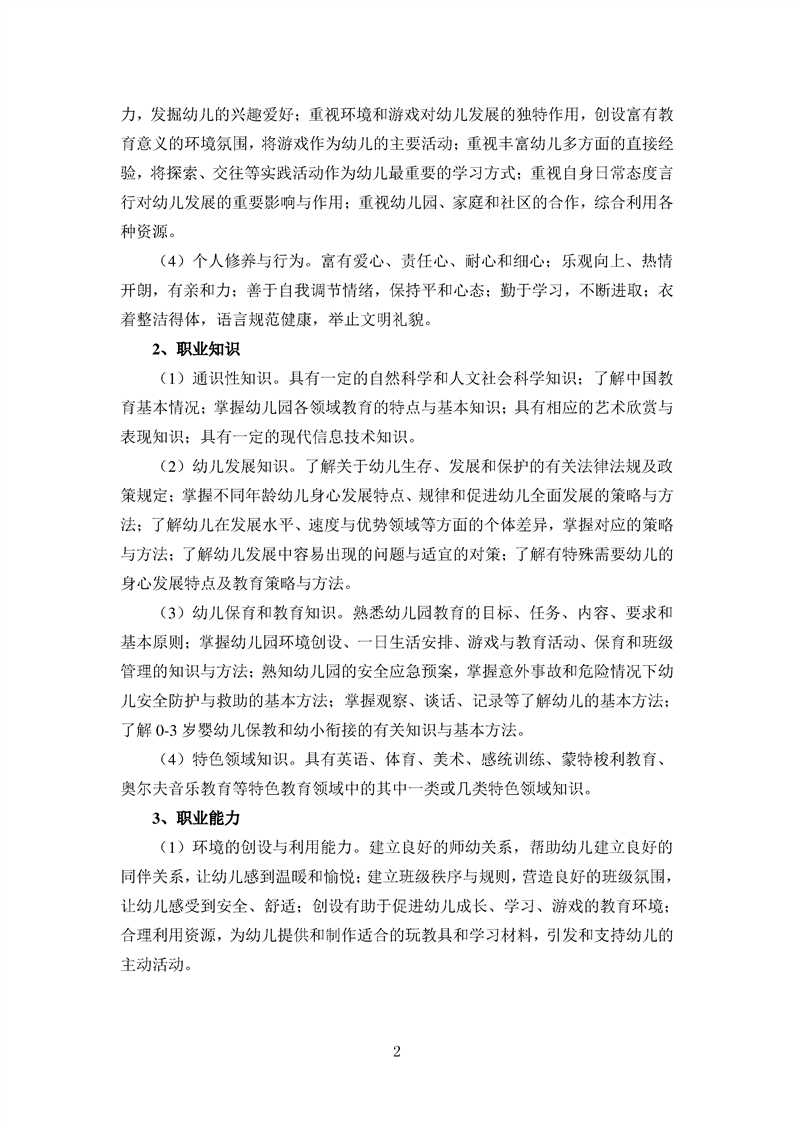 力，发掘幼儿的兴趣爱好；重视环境和游戏对幼儿发展的独特作用，创设富有教育意义的环境氛围，将游戏作为幼儿的主要活动；重视丰富幼儿多方面的直接经验，将探索、交往等实践活动作为幼儿最重要的学习方式；重视自身日常态度言行对幼儿发展的重要影响与作用；重视幼儿园、家庭和社区的合作，综合利用各种资源。

（4）个人修养与行为。富有爱心、责任心、耐心和细心；乐观向上、热情开朗，有亲和力；善于自我调节情绪，保持平和心态；勤于学习，不断进取；衣着整洁得体，语言规范健康，举止文明礼貌。

2、职业知识

（1）通识性知识。具有一定的自然科学和人文社会科学知识；了解中国教育基本情况；掌握幼儿园各领域教育的特点与基本知识；具有相应的艺术欣赏与表现知识；具有一定的现代信息技术知识。

（2）幼儿发展知识。了解关于幼儿生存、发展和保护的有关法律法规及政策规定；掌握不同年龄幼儿身心发展特点、规律和促进幼儿全面发展的策略与方法；了解幼儿在发展水平、速度与优势领域等方面的个体差异，掌握对应的策略与方法；了解幼儿发展中容易出现的问题与适宜的对策；了解有特殊需要幼儿的身心发展特点及教育策略与方法。

（3）幼儿保育和教育知识。熟悉幼儿园教育的目标、任务、内容、要求和基本原则；掌握幼儿园环境创设、一日生活安排、游戏与教育活动、保育和班级管理的知识与方法；熟知幼儿园的安全应急预案，掌握意外事故和危险情况下幼儿安全防护与救助的基本方法；掌握观察、谈话、记录等了解幼儿的基本方法；了解 0-3 岁婴幼儿保教和幼小衔接的有关知识与基本方法。

（4）特色领域知识。具有英语、体育、美术、感统训练、蒙特梭利教育、奥尔夫音乐教育等特色教育领域中的其中一类或几类特色领域知识。

3、职业能力

（1）环境的创设与利用能力。建立良好的师幼关系，帮助幼儿建立良好的同伴关系，让幼儿感到温暖和愉悦；建立班级秩序与规则，营造良好的班级氛围，让幼儿感受到安全、舒适；创设有助于促进幼儿成长、学习、游戏的教育环境；合理利用资源，为幼儿提供和制作适合的玩教具和学习材料，引发和支持幼儿的主动活动。

2